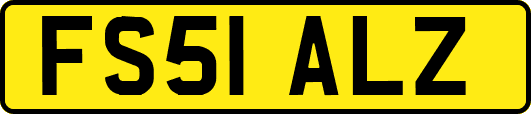 FS51 ALZ